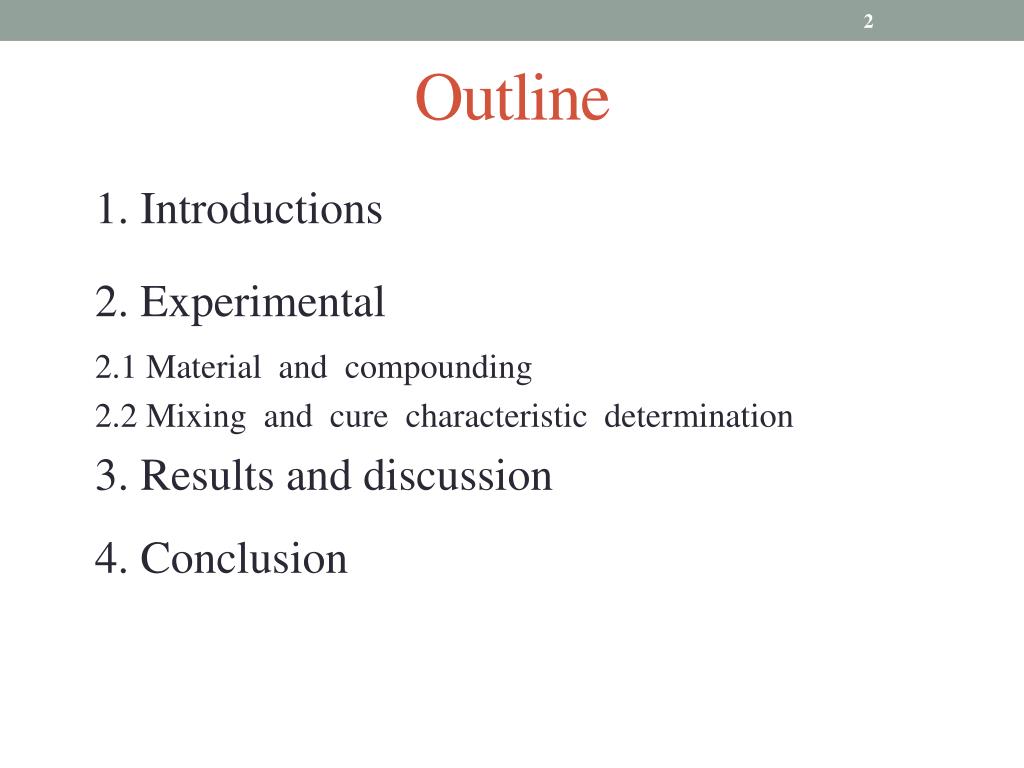 2

Outline

1. Introductions

2. Experimental

2.1 Material and compounding

2.2 Mixing and cure characteristic determination

3. Results and discussion

4. Conclusion